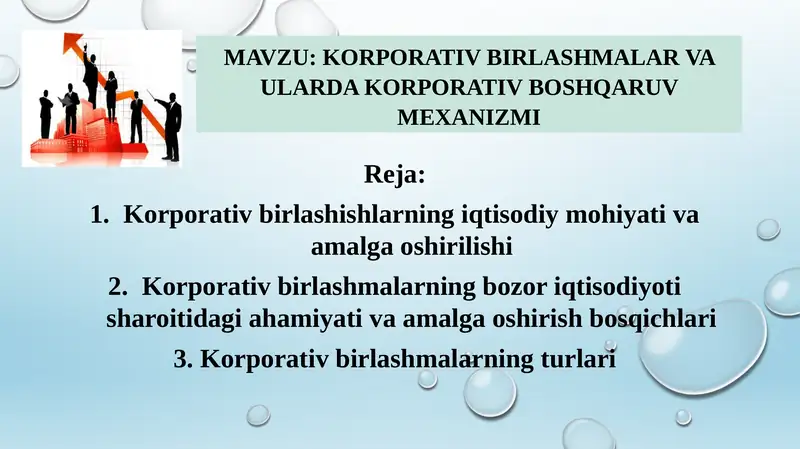 MAVZU: KORPORATIV BIRLASHMALAR VA ULARDA KORPORATIV BOSHQARUV MEXANIZMI

Reja:

1. Korporativ birlashishlarning iqtisodiy mohiyati va amalga oshirilishi

2. Korporativ birlashmalarning bozor iqtisodiyoti sharoitidagi ahamiyati va amalga oshirish bosqichlari

3. Korporativ birlashmalarning turlari